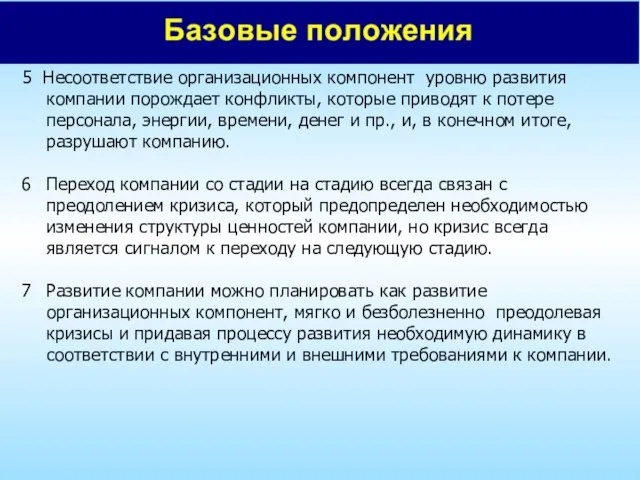 Базовые положения

5 Несоответствие организационных компонент уровню развития компании порождает конфликты, которые приводят к потере персонала, энергии, времени, денег и пр., и, в конечном итоге, разрушают компанию.

6 Переход компании со стадии на стадию всегда связан с преодолением кризиса, который предопределен необходимостью изменения структуры ценностей компании, но кризис всегда является сигналом к переходу на следующую стадию.

7 Развитие компании можно планировать как развитие организационных компонент, мягко и безболезненно преодолевая кризисы и придавая процессу развития необходимую динамику в соответствии с внутренними и внешними требованиями к компании.